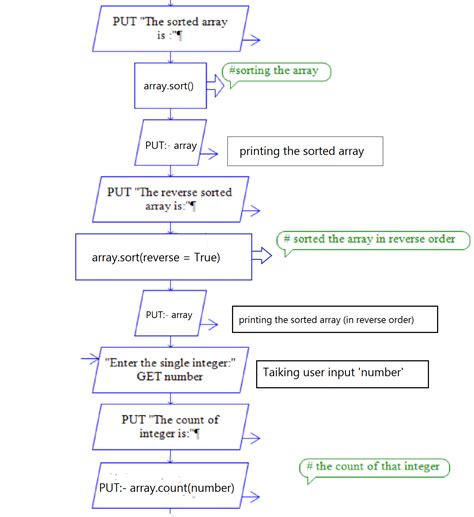 PUT "The sorted array is :"¶

array.sort()

#sorting the array

PUT:- array

printing the sorted array

PUT "The reverse sorted array is:"¶

array.sort(reverse = True)

# sorted the array in reverse order

PUT:- array

printing the sorted array (in reverse order)

"Enter the single integer:" GET number

Taiking user input 'number'

PUT "The count of integer is:"¶

# the count of that integer

PUT:- array.count(number)